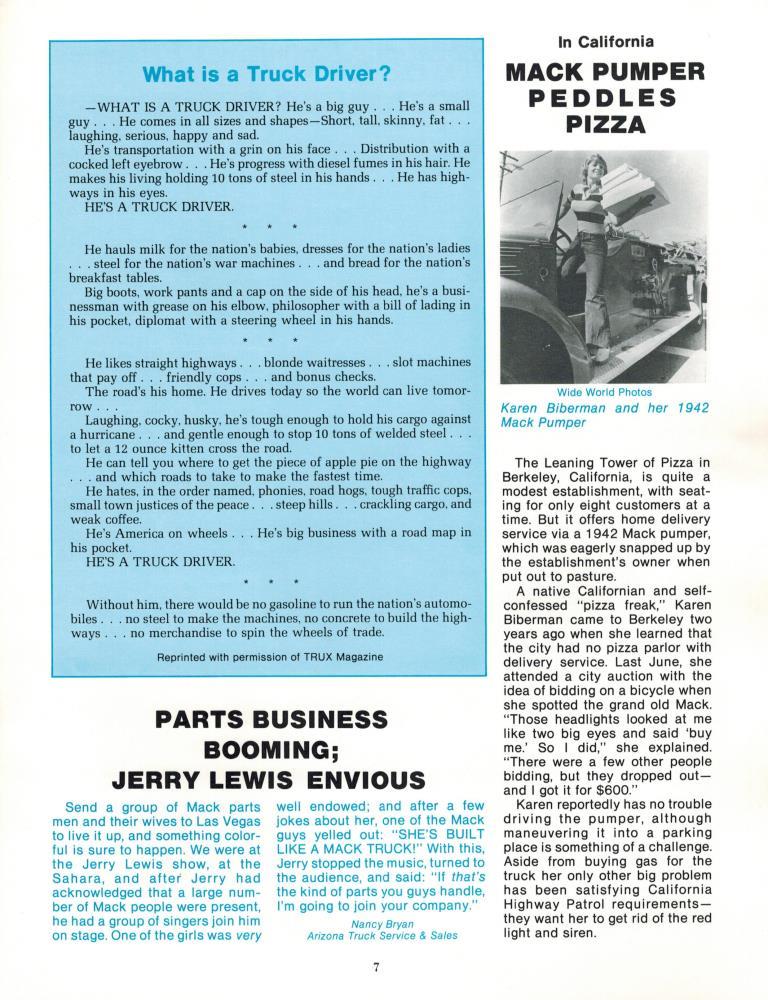 What is a Truck Driver?

—WHAT IS A TRUCK DRIVER? He's a big guy . . . He's a small guy . . . He comes in all sizes and shapes—Short, tall, skinny, fat . . . laughing, serious, happy and sad.

He's transportation with a grin on his face . . . Distribution with a cocked left eyebrow . . . He's progress with diesel fumes in his hair. He makes his living holding 10 tons of steel in his hands . . . He has highways in his eyes.

HE'S A TRUCK DRIVER.

* * *

He hauls milk for the nation's babies, dresses for the nation's ladies . . . steel for the nation's war machines . . . and bread for the nation's breakfast tables.

Big boots, work pants and a cap on the side of his head, he's a businessman with grease on his elbow, philosopher with a bill of lading in his pocket, diplomat with a steering wheel in his hands.

* * *

He likes straight highways . . . blonde waitresses . . . slot machines that pay off . . . friendly cops . . . and bonus checks.

The road's his home. He drives today so the world can live tomorrow . . .

Laughing, cocky, husky, he's tough enough to hold his cargo against a hurricane . . . and gentle enough to stop 10 tons of welded steel . . . to let a 12 ounce kitten cross the road.

He can tell you where to get the piece of apple pie on the highway . . . and which roads to take to make the fastest time.

He hates, in the order named, phonies, road hogs, tough traffic cops, small town justices of the peace . . . steep hills . . . crackling cargo, and weak coffee.

He's America on wheels . . . He's big business with a road map in his pocket.

HE'S A TRUCK DRIVER.

* * *

Without him, there would be no gasoline to run the nation's automobiles . . . no steel to make the machines, no concrete to build the highways . . . no merchandise to spin the wheels of trade.

Reprinted with permission of TRUX Magazine

PARTS BUSINESS BOOMING; JERRY LEWIS ENVIOUS

Send a group of Mack parts men and their wives to Las Vegas to live it up, and something colorful is sure to happen. We were at the Jerry Lewis show, at the Sahara, and after Jerry had acknowledged that a large number of Mack people were present, he had a group of singers join him on stage. One of the girls was very well endowed; and after a few jokes about her, one of the Mack guys yelled out: "SHE'S BUILT LIKE A MACK TRUCK!" With this, Jerry stopped the music, turned to the audience, and said: "If that's the kind of parts you guys handle, I'm going to join your company."

Nancy Bryan
Arizona Truck Service & Sales

In California

MACK PUMPER PEDDLES PIZZA

Wide World Photos
Karen Biberman and her 1942 Mack Pumper

The Leaning Tower of Pizza in Berkeley, California, is quite a modest establishment, with seating for only eight customers at a time. But it offers home delivery service via a 1942 Mack pumper, which was eagerly snapped up by the establishment's owner when put out to pasture.

A native Californian and self-confessed "pizza freak," Karen Biberman came to Berkeley two years ago when she learned that the city had no pizza parlor with delivery service. Last June, she attended a city auction with the idea of bidding on a bicycle when she spotted the grand old Mack. "Those headlights looked at me like two big eyes and said 'buy me.' So I did," she explained. "There were a few other people bidding, but they dropped out—and I got it for $600."

Karen reportedly has no trouble driving the pumper, although maneuvering it into a parking place is something of a challenge. Aside from buying gas for the truck her only other big problem has been satisfying California Highway Patrol requirements—they want her to get rid of the red light and siren.

7